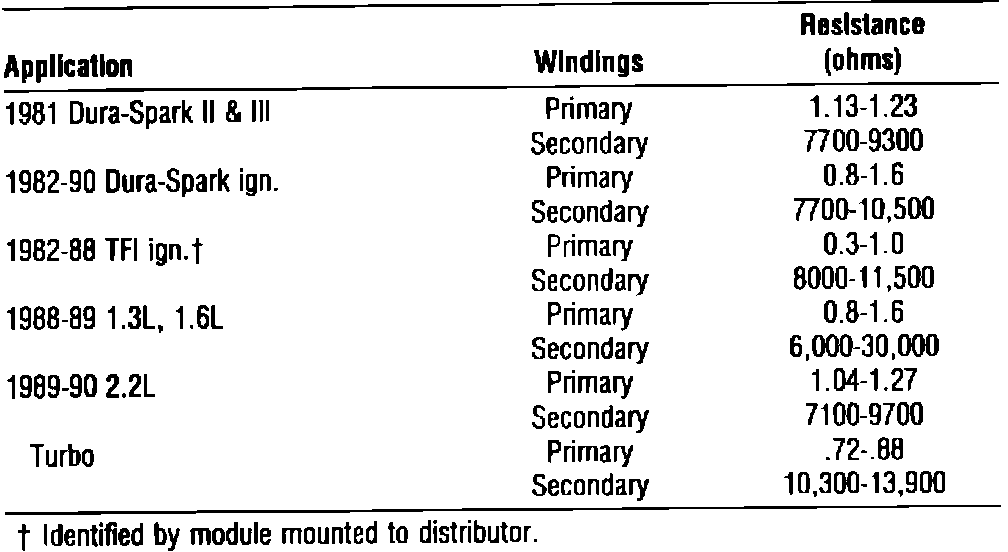 | Application | Windings | Resistance (ohms) |
|---|---|---|
| 1981 Dura-Spark II & III | Primary | 1.13-1.23 |
| | Secondary | 7700-9300 |
| 1982-90 Dura-Spark ign. | Primary | 0.8-1.6 |
| | Secondary | 7700-10,500 |
| 1982-88 TFI ign.† | Primary | 0.3-1.0 |
| | Secondary | 8000-11,500 |
| 1988-89 1.3L, 1.6L | Primary | 0.8-1.6 |
| | Secondary | 6,000-30,000 |
| 1989-90 2.2L | Primary | 1.04-1.27 |
| | Secondary | 7100-9700 |
| Turbo | Primary | .72-.88 |
| | Secondary | 10,300-13,900 |

† Identified by module mounted to distributor.